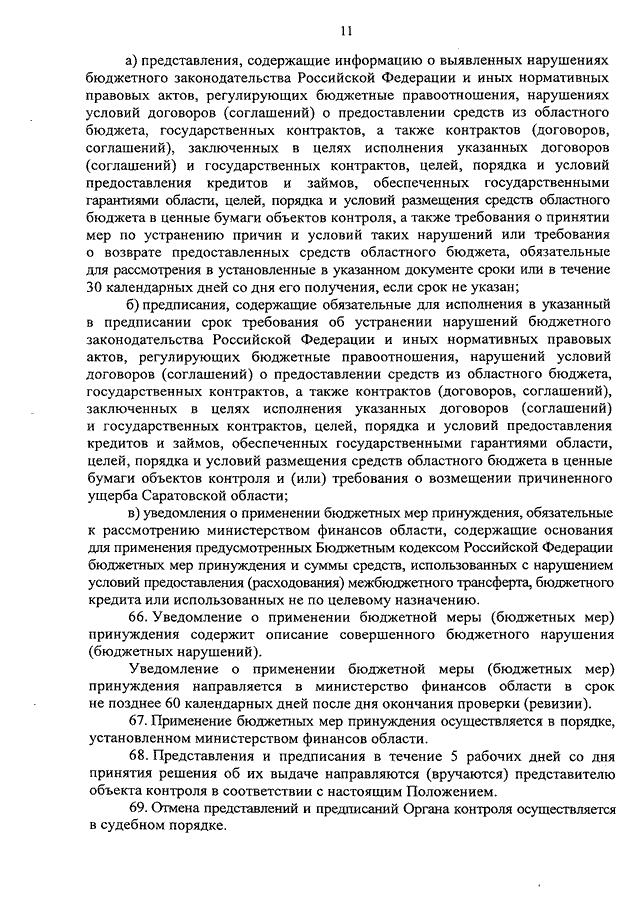 11

а) представления, содержащие информацию о выявленных нарушениях бюджетного законодательства Российской Федерации и иных нормативных правовых актов, регулирующих бюджетные правоотношения, нарушениях условий договоров (соглашений) о предоставлении средств из областного бюджета, государственных контрактов, а также контрактов (договоров, соглашений), заключенных в целях исполнения указанных договоров (соглашений) и государственных контрактов, целей, порядка и условий предоставления кредитов и займов, обеспеченных государственными гарантиями области, целей, порядка и условий размещения средств областного бюджета в ценные бумаги объектов контроля, а также требования о принятии мер по устранению причин и условий таких нарушений или требования о возврате предоставленных средств областного бюджета, обязательные для рассмотрения в установленные в указанном документе сроки или в течение 30 календарных дней со дня его получения, если срок не указан;

б) предписания, содержащие обязательные для исполнения в указанный в предписании срок требования об устранении нарушений бюджетного законодательства Российской Федерации и иных нормативных правовых актов, регулирующих бюджетные правоотношения, нарушений условий договоров (соглашений) о предоставлении средств из областного бюджета, государственных контрактов, а также контрактов (договоров, соглашений), заключенных в целях исполнения указанных договоров (соглашений) и государственных контрактов, целей, порядка и условий предоставления кредитов и займов, обеспеченных государственными гарантиями области, целей, порядка и условий размещения средств областного бюджета в ценные бумаги объектов контроля и (или) требования о возмещении причиненного ущерба Саратовской области;

в) уведомления о применении бюджетных мер принуждения, обязательные к рассмотрению министерством финансов области, содержащие основания для применения предусмотренных Бюджетным кодексом Российской Федерации бюджетных мер принуждения и суммы средств, использованных с нарушением условий предоставления (расходования) межбюджетного трансферта, бюджетного кредита или использованных не по целевому назначению.

66. Уведомление о применении бюджетной меры (бюджетных мер) принуждения содержит описание совершенного бюджетного нарушения (бюджетных нарушений).

Уведомление о применении бюджетной меры (бюджетных мер) принуждения направляется в министерство финансов области в срок не позднее 60 календарных дней после дня окончания проверки (ревизии).

67. Применение бюджетных мер принуждения осуществляется в порядке, установленном министерством финансов области.

68. Представления и предписания в течение 5 рабочих дней со дня принятия решения об их выдаче направляются (вручаются) представителю объекта контроля в соответствии с настоящим Положением.

69. Отмена представлений и предписаний Органа контроля осуществляется в судебном порядке.